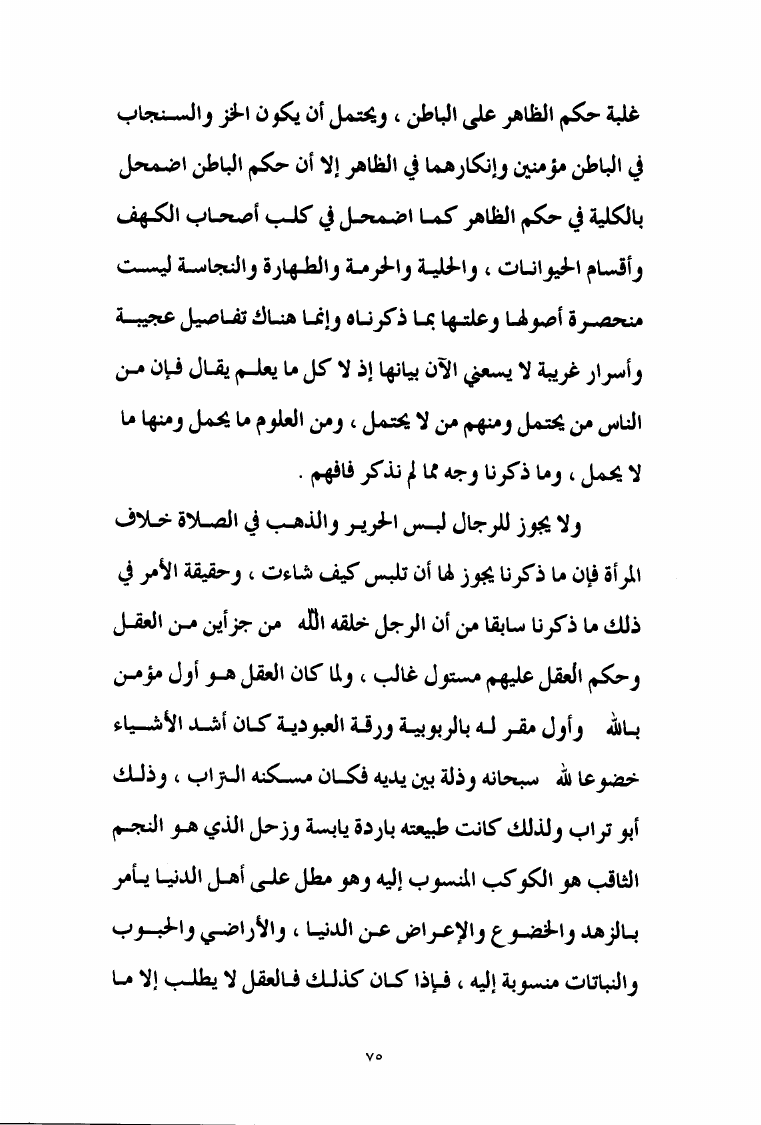 غلبة حكم الظاهر على الباطن ، ويحتمل أن يكون الخز والسنجاب في الباطن مؤمنين وإنكارهما في الظاهر إلا أن حكم الباطن اضمحل بالكلية في حكم الظاهر كما اضمحل في كلب أصحاب الكهف وأقسام الحيوانات ، والحلية والحرمة والطهارة والنجاسة ليست منحصرة أصولها وعلتها بما ذكرناه وإنما هناك تفاصيل عجيبة وأسرار غريبة لا يسعني الآن بيانها إذ لا كل ما يعلم يقال فإن من الناس من يحتمل ومنهم من لا يحتمل ، ومن العلوم ما يحمل ومنها ما لا يحمل ، وما ذكرنا وجه مما لم نذكر فافهم .

ولا يجوز للرجال لبس الحرير والذهب في الصلاة خلاف المرأة فإن ما ذكرنا يجوز لها أن تلبس كيف شاءت ، وحقيقة الأمر في ذلك ما ذكرنا سابقا من أن الرجل خلقه الله من جزأين من العقل وحكم العقل عليهم مستول غالب ، ولما كان العقل هو أول مؤمن بالله وأول مقر له بالربوبية ورقة العبودية كان أشد الأشياء خضوعا لله سبحانه وذلة بين يديه فكان مسكنه التراب ، وذلك أبو تراب ولذلك كانت طبيعته باردة يابسة وزحل الذي هو النجم الثاقب هو الكوكب المنسوب إليه وهو مطل على أهل الدنيا يأمر بالزهد والخضوع والإعراض عن الدنيا ، والأراضي والحبوب والنباتات منسوبة إليه ، فإذا كان كذلك فالعقل لا يطلب إلا ما

٧٥